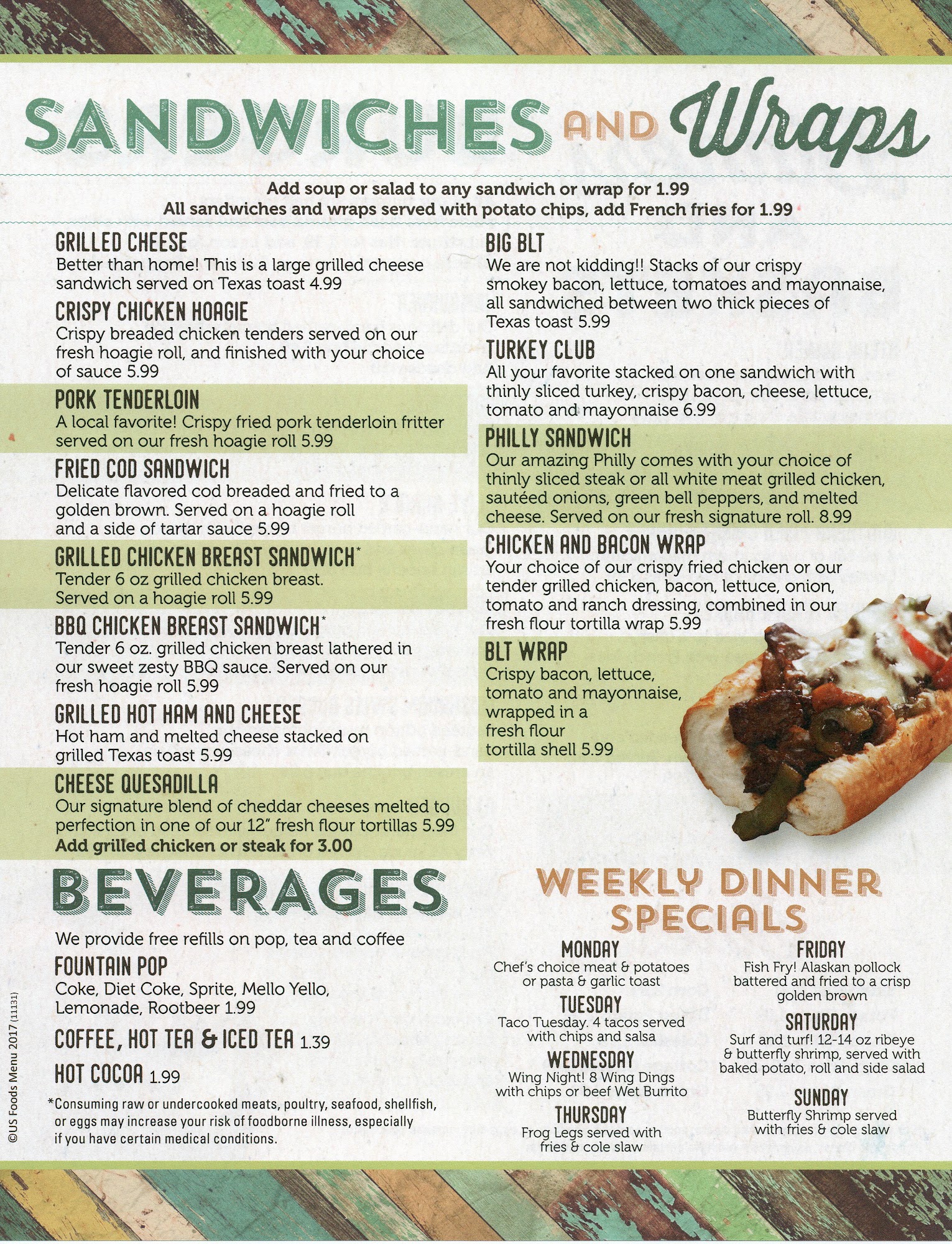 SANDWICHES AND Wraps

Add soup or salad to any sandwich or wrap for 1.99
All sandwiches and wraps served with potato chips, add French fries for 1.99

GRILLED CHEESE
Better than home! This is a large grilled cheese sandwich served on Texas toast 4.99

CRISPY CHICKEN HOAGIE
Crispy breaded chicken tenders served on our fresh hoagie roll, and finished with your choice of sauce 5.99

PORK TENDERLOIN
A local favorite! Crispy fried pork tenderloin fritter served on our fresh hoagie roll 5.99

FRIED COD SANDWICH
Delicate flavored cod breaded and fried to a golden brown. Served on a hoagie roll and a side of tartar sauce 5.99

GRILLED CHICKEN BREAST SANDWICH*
Tender 6 oz grilled chicken breast. Served on a hoagie roll 5.99

BBQ CHICKEN BREAST SANDWICH*
Tender 6 oz. grilled chicken breast lathered in our sweet zesty BBQ sauce. Served on our fresh hoagie roll 5.99

GRILLED HOT HAM AND CHEESE
Hot ham and melted cheese stacked on grilled Texas toast 5.99

CHEESE QUESADILLA
Our signature blend of cheddar cheeses melted to perfection in one of our 12" fresh flour tortillas 5.99
Add grilled chicken or steak for 3.00

BIG BLT
We are not kidding!! Stacks of our crispy smokey bacon, lettuce, tomatoes and mayonnaise, all sandwiched between two thick pieces of Texas toast 5.99

TURKEY CLUB
All your favorite stacked on one sandwich with thinly sliced turkey, crispy bacon, cheese, lettuce, tomato and mayonnaise 6.99

PHILLY SANDWICH
Our amazing Philly comes with your choice of thinly sliced steak or all white meat grilled chicken, sautéed onions, green bell peppers, and melted cheese. Served on our fresh signature roll. 8.99

CHICKEN AND BACON WRAP
Your choice of our crispy fried chicken or our tender grilled chicken, bacon, lettuce, onion, tomato and ranch dressing, combined in our fresh flour tortilla wrap 5.99

BLT WRAP
Crispy bacon, lettuce, tomato and mayonnaise, wrapped in a fresh flour tortilla shell 5.99

BEVERAGES
We provide free refills on pop, tea and coffee

FOUNTAIN POP
Coke, Diet Coke, Sprite, Mello Yello, Lemonade, Rootbeer 1.99

COFFEE, HOT TEA & ICED TEA 1.39

HOT COCOA 1.99

*Consuming raw or undercooked meats, poultry, seafood, shellfish, or eggs may increase your risk of foodborne illness, especially if you have certain medical conditions.

©US Foods Menu 2017 (11131)

WEEKLY DINNER SPECIALS

MONDAY
Chef's choice meat & potatoes or pasta & garlic toast

TUESDAY
Taco Tuesday. 4 tacos served with chips and salsa

WEDNESDAY
Wing Night! 8 Wing Dings with chips or beef Wet Burrito

THURSDAY
Frog Legs served with fries & cole slaw

FRIDAY
Fish Fry! Alaskan pollock battered and fried to a crisp golden brown

SATURDAY
Surf and turf! 12-14 oz ribeye & butterfly shrimp, served with baked potato, roll and side salad

SUNDAY
Butterfly Shrimp served with fries & cole slaw